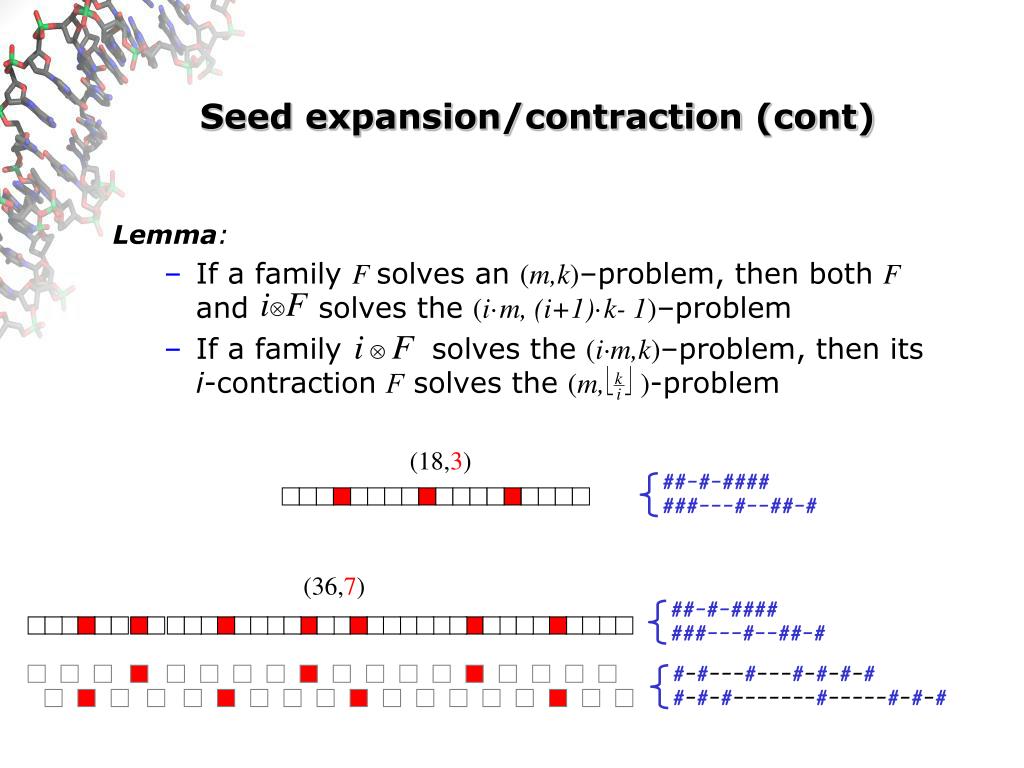 Seed expansion/contraction (cont)

Lemma:

– If a family $F$ solves an $(m,k)$–problem, then both $F$ and $i \otimes F$ solves the $(i \cdot m, (i+1) \cdot k-1)$–problem

– If a family $i \otimes F$ solves the $(i \cdot m,k)$–problem, then its $i$-contraction $F$ solves the $(m, \lfloor \frac{k}{i} \rfloor)$-problem

(18,3)

##-#-####
###---#--##-#

(36,7)

##-#-####
###---#--##-#

#-#---#---#-#-#-#
#-#-#-------#-----#-#-#